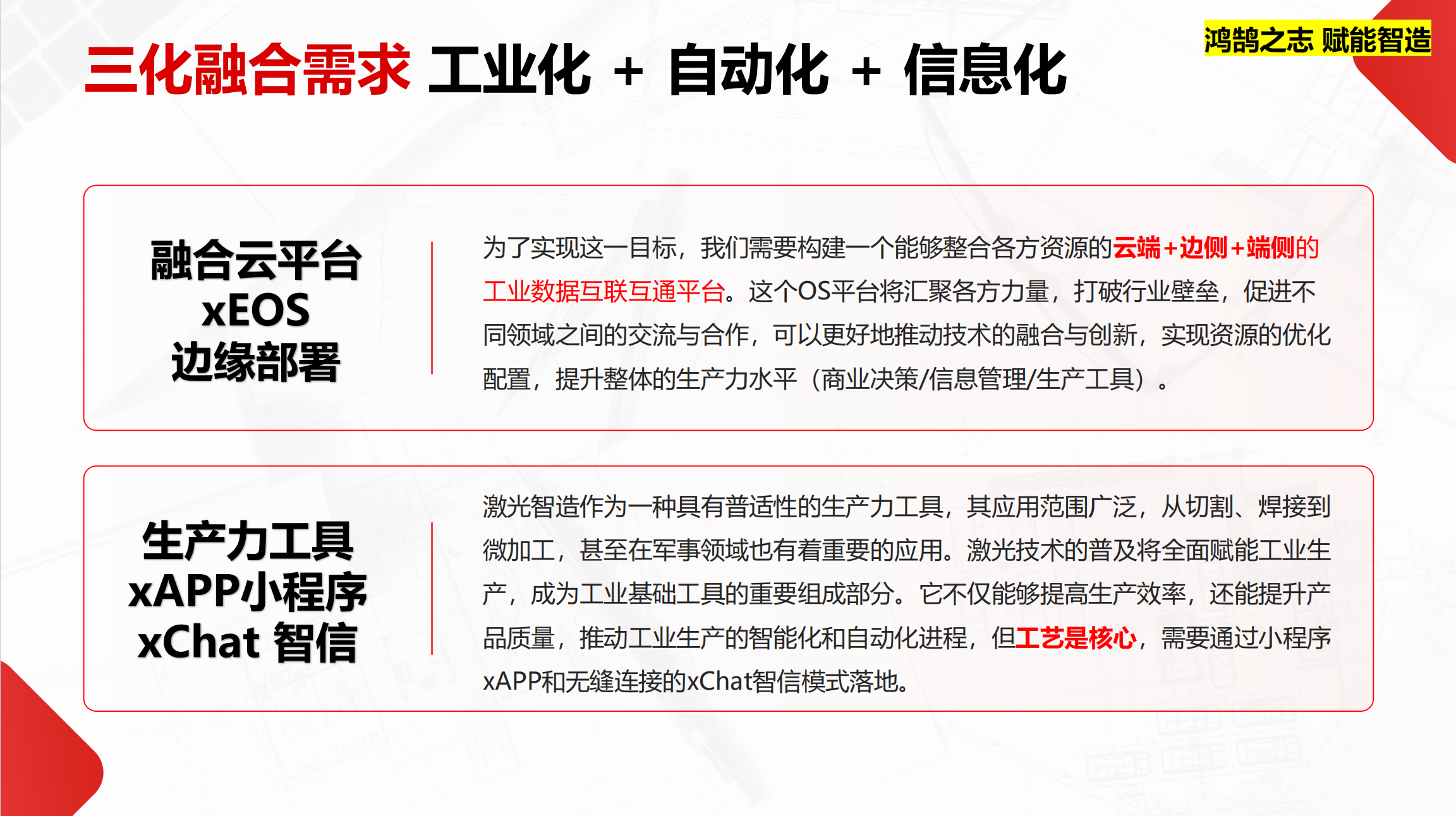 鸿鹄之志 赋能智造

三化融合需求 工业化 + 自动化 + 信息化

融合云平台
xEOS
边缘部署

为了实现这一目标，我们需要构建一个能够整合各方资源的云端+边侧+端侧的工业数据互联互通平台。这个OS平台将汇聚各方力量，打破行业壁垒，促进不同领域之间的交流与合作，可以更好地推动技术的融合与创新，实现资源的优化配置，提升整体的生产力水平（商业决策/信息管理/生产工具）。

生产力工具
xAPP小程序
xChat 智信

激光智造作为一种具有普适性的生产力工具，其应用范围广泛，从切割、焊接到微加工，甚至在军事领域也有着重要的应用。激光技术的普及将全面赋能工业生产，成为工业基础工具的重要组成部分。它不仅能够提高生产效率，还能提升产品质量，推动工业生产的智能化和自动化进程，但工艺是核心，需要通过小程序xAPP和无缝连接的xChat智信模式落地。